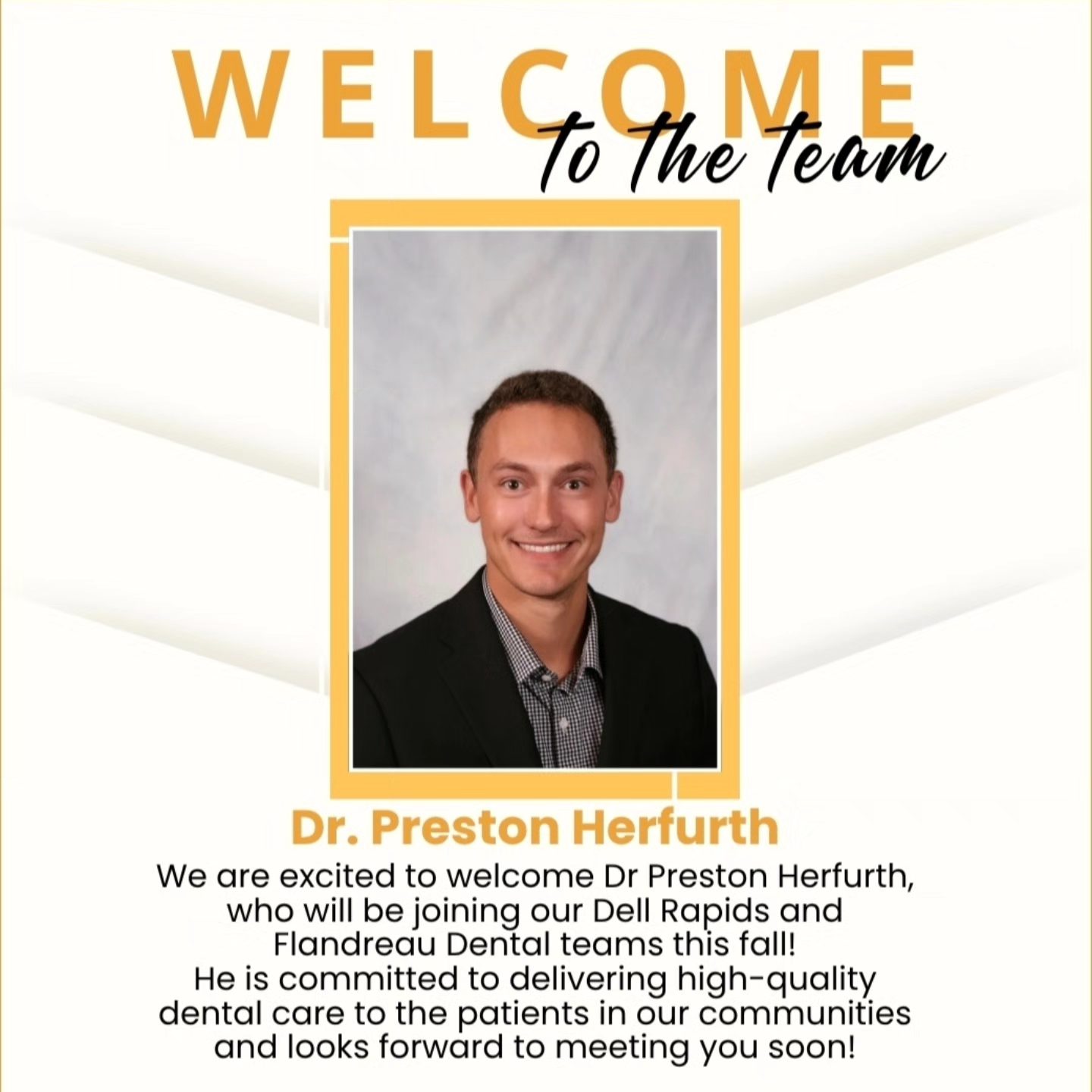 WELCOME
to the team

Dr. Preston Herfurth

We are excited to welcome Dr Preston Herfurth, who will be joining our Dell Rapids and Flandreau Dental teams this fall!
He is committed to delivering high-quality dental care to the patients in our communities and looks forward to meeting you soon!